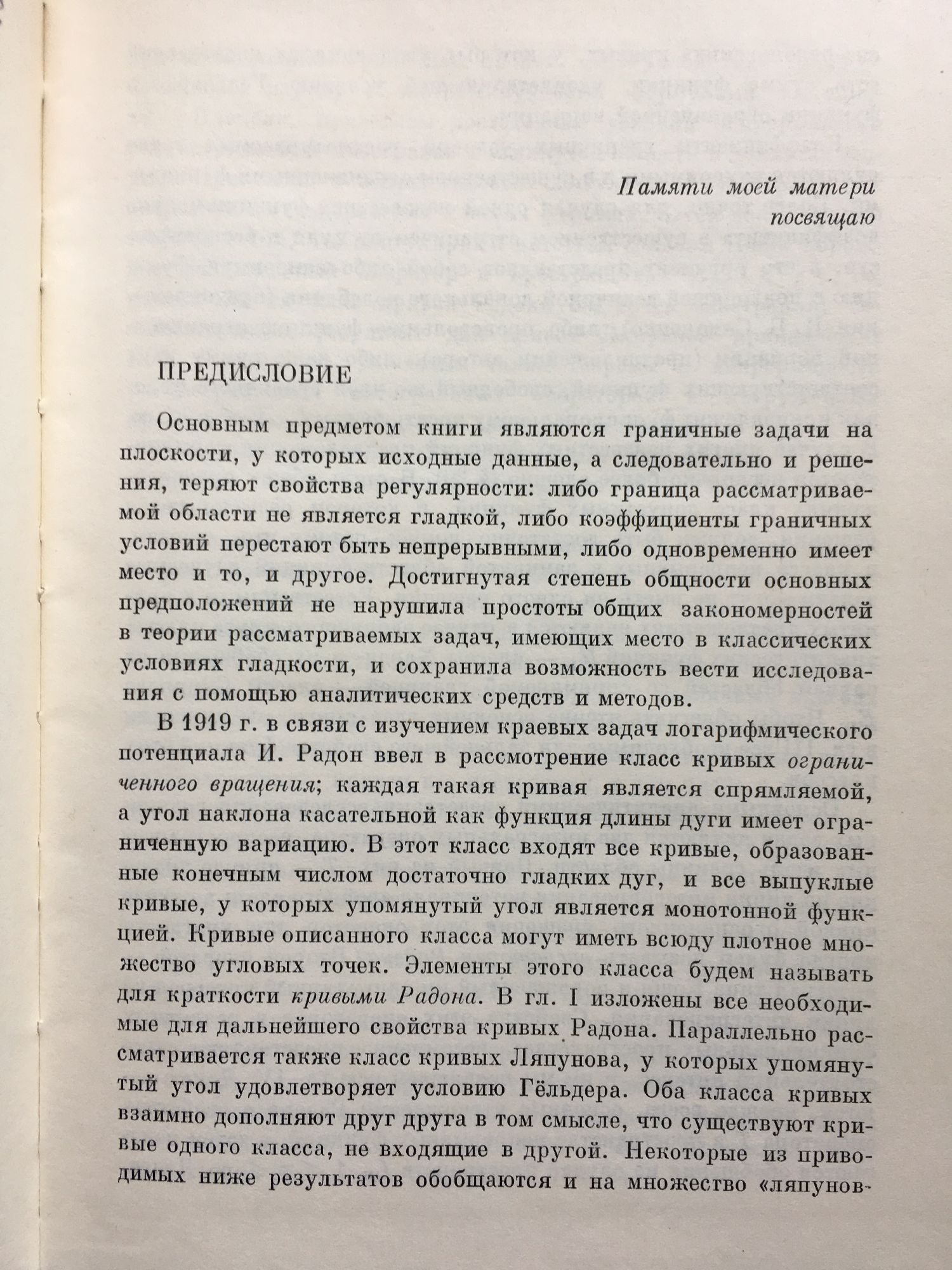 Памяти моей матери посвящаю

ПРЕДИСЛОВИЕ

Основным предметом книги являются граничные задачи на плоскости, у которых исходные данные, а следовательно и решения, теряют свойства регулярности: либо граница рассматриваемой области не является гладкой, либо коэффициенты граничных условий перестают быть непрерывными, либо одновременно имеет место и то, и другое. Достигнутая степень общности основных предположений не нарушила простоты общих закономерностей в теории рассматриваемых задач, имеющих место в классических условиях гладкости, и сохранила возможность вести исследования с помощью аналитических средств и методов.

В 1919 г. в связи с изучением краевых задач логарифмического потенциала И. Радон ввел в рассмотрение класс кривых ограниченного вращения; каждая такая кривая является спрямляемой, а угол наклона касательной как функция длины дуги имеет ограниченную вариацию. В этот класс входят все кривые, образованные конечным числом достаточно гладких дуг, и все выпуклые кривые, у которых упомянутый угол является монотонной функцией. Кривые описанного класса могут иметь всюду плотное множество угловых точек. Элементы этого класса будем называть для краткости кривыми Радона. В гл. I изложены все необходимые для дальнейшего свойства кривых Радона. Параллельно рассматривается также класс кривых Ляпунова, у которых упомянутый угол удовлетворяет условию Гёльдера. Оба класса кривых взаимно дополняют друг друга в том смысле, что существуют кривые одного класса, не входящие в другой. Некоторые из приводимых ниже результатов обобщаются и на множество «ляпунов-